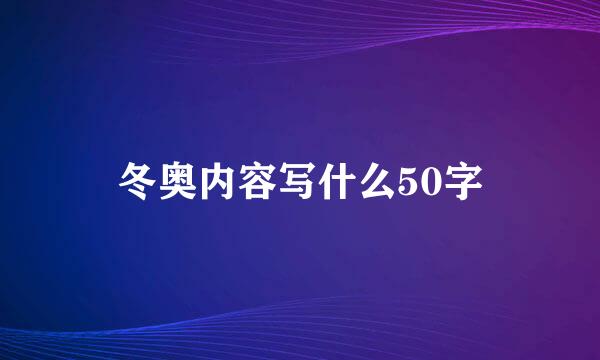 冬奥内容写什么50字